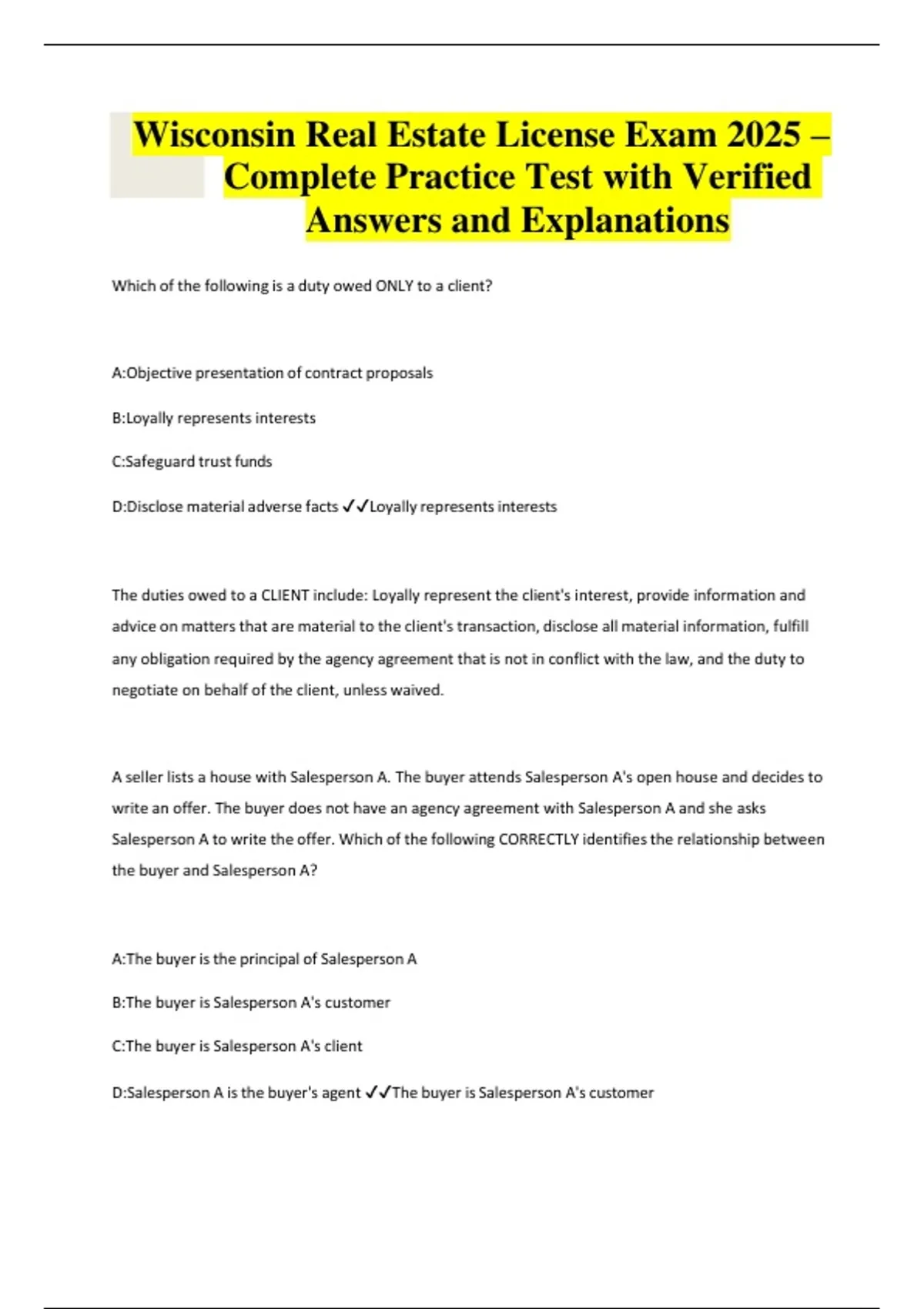 Wisconsin Real Estate License Exam 2025 – Complete Practice Test with Verified Answers and Explanations

Which of the following is a duty owed ONLY to a client?

A:Objective presentation of contract proposals

B:Loyally represents interests

C:Safeguard trust funds

D:Disclose material adverse facts ✓✓Loyally represents interests

The duties owed to a CLIENT include: Loyally represent the client's interest, provide information and advice on matters that are material to the client's transaction, disclose all material information, fulfill any obligation required by the agency agreement that is not in conflict with the law, and the duty to negotiate on behalf of the client, unless waived.

A seller lists a house with Salesperson A. The buyer attends Salesperson A's open house and decides to write an offer. The buyer does not have an agency agreement with Salesperson A and she asks Salesperson A to write the offer. Which of the following CORRECTLY identifies the relationship between the buyer and Salesperson A?

A:The buyer is the principal of Salesperson A

B:The buyer is Salesperson A's customer

C:The buyer is Salesperson A's client

D:Salesperson A is the buyer's agent ✓✓The buyer is Salesperson A's customer